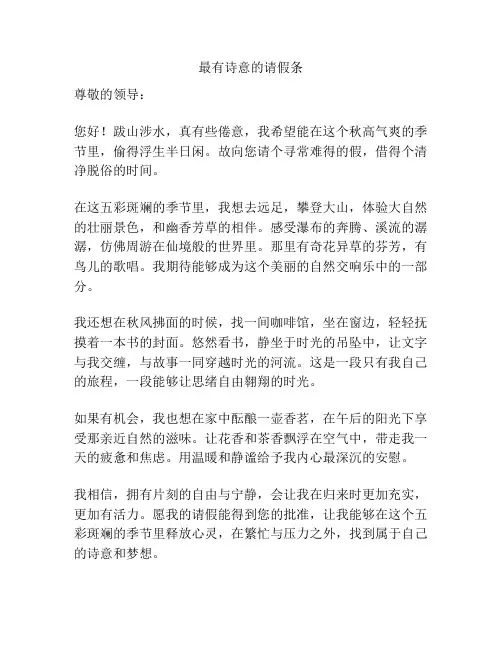 最有诗意的请假条

尊敬的领导：

您好！跋山涉水，真有些倦意，我希望能在这个秋高气爽的季节里，偷得浮生半日闲。故向您请个寻常难得的假，借得个清净脱俗的时间。

在这五彩斑斓的季节里，我想去远足，攀登大山，体验大自然的壮丽景色，和幽香芳草的相伴。感受瀑布的奔腾、溪流的潺潺，仿佛周游在仙境般的世界里。那里有奇花异草的芬芳，有鸟儿的歌唱。我期待能够成为这个美丽的自然交响乐中的一部分。

我还想在秋风拂面的时候，找一间咖啡馆，坐在窗边，轻轻抚摸着一本书的封面。悠然看书，静坐于时光的吊坠中，让文字与我交缠，与故事一同穿越时光的河流。这是一段只有我自己的旅程，一段能够让思绪自由翱翔的时光。

如果有机会，我也想在家中酝酿一壶香茗，在午后的阳光下享受那亲近自然的滋味。让花香和茶香飘浮在空气中，带走我一天的疲惫和焦虑。用温暖和静谧给予我内心最深沉的安慰。

我相信，拥有片刻的自由与宁静，会让我在归来时更加充实，更加有活力。愿我的请假能得到您的批准，让我能够在这个五彩斑斓的季节里释放心灵，在繁忙与压力之外，找到属于自己的诗意和梦想。